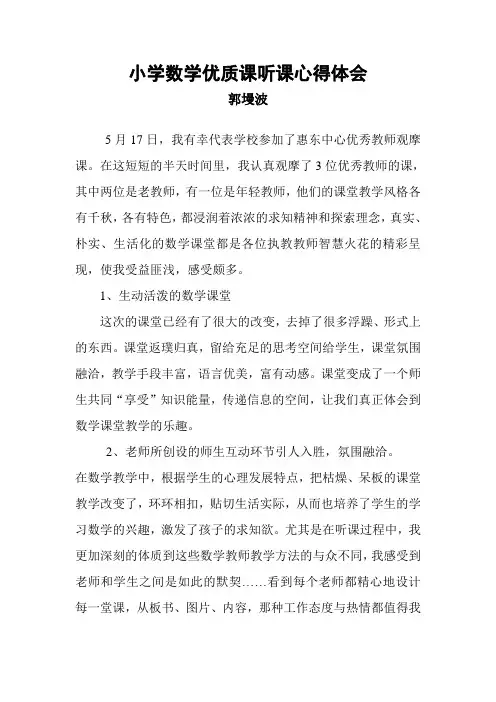 小学数学优质课听课心得体会
郭墁波

5 月 17 日，我有幸代表学校参加了惠东中心优秀教师观摩课。在这短短的半天时间里，我认真观摩了 3 位优秀教师的课，其中两位是老教师，有一位是年轻教师，他们的课堂教学风格各有千秋，各有特色，都浸润着浓浓的求知精神和探索理念，真实、朴实、生活化的数学课堂都是各位执教教师智慧火花的精彩呈现，使我受益匪浅，感受颇多。

1、生动活泼的数学课堂

这次的课堂已经有了很大的改变，去掉了很多浮躁、形式上的东西。课堂返璞归真，留给充足的思考空间给学生，课堂氛围融洽，教学手段丰富，语言优美，富有动感。课堂变成了一个师生共同“享受”知识能量，传递信息的空间，让我们真正体会到数学课堂教学的乐趣。

2、老师所创设的师生互动环节引人入胜，氛围融洽。

在数学教学中，根据学生的心理发展特点，把枯燥、呆板的课堂教学改变了，环环相扣，贴切生活实际，从而也培养了学生的学习数学的兴趣，激发了孩子的求知欲。尤其是在听课过程中，我更加深刻的体质到这些数学教师教学方法的与众不同，我感受到老师和学生之间是如此的默契……看到每个老师都精心地设计每一堂课，从板书、图片、内容，那种工作态度与热情都值得我